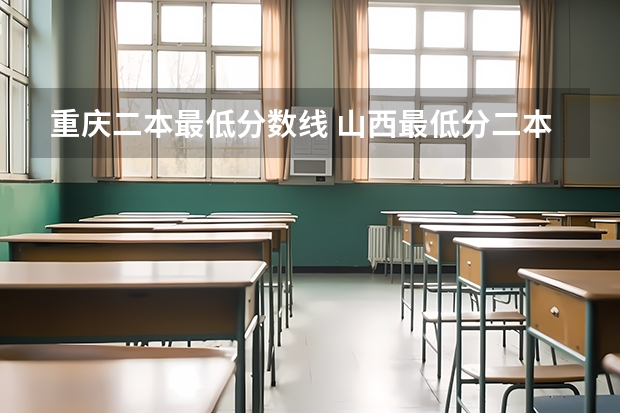 重庆二本最低分数线 山西最低分二本